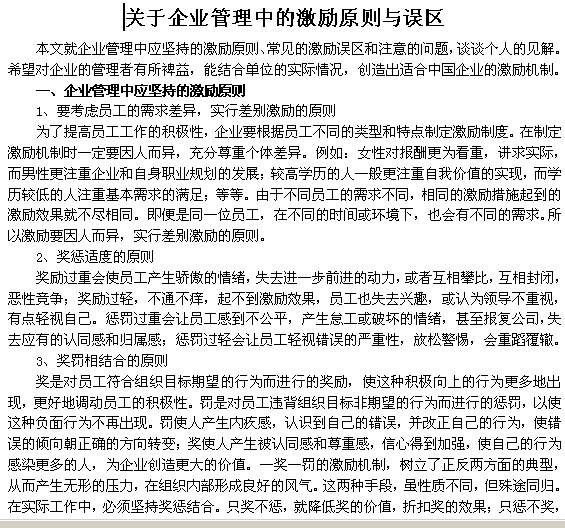 关于企业管理中的激励原则与误区

本文就企业管理中应坚持的激励原则、常见的激励误区和注意的问题，谈谈个人的见解。希望对企业的管理者有所裨益，能结合单位的实际情况，创造出适合中国企业的激励机制。

一、企业管理中应坚持的激励原则

1、要考虑员工的需求差异，实行差别激励的原则

为了提高员工工作的积极性，企业要根据员工不同的类型和特点制定激励制度。在制定激励机制时一定要因人而异，充分尊重个体差异。例如：女性对报酬更为看重，讲求实际，而男性更注重企业和自身职业规划的发展；较高学历的人一般更注重自我价值的实现，而学历较低的人注重基本需求的满足；等等。由于不同员工的需求不同，相同的激励措施起到的激励效果就不尽相同。即便是同一位员工，在不同的时间或环境下，也会有不同的需求。所以激励要因人而异，实行差别激励的原则。

2、奖惩适度的原则

奖励过重会使员工产生骄傲的情绪，失去进一步前进的动力，或者互相攀比，互相封闭，恶性竞争；奖励过轻，不通不痒，起不到激励效果，员工也失去兴趣，或认为领导不重视，有点轻视自己。惩罚过重会让员工感到不公平，产生怠工或破坏的情绪，甚至报复公司，失去应有的认同感和归属感；惩罚过轻会让员工轻视错误的严重性，放松警惕，会重蹈覆辙。

3、奖罚相结合的原则

奖是对员工符合组织目标期望的行为而进行的奖励，使这种积极向上的行为更多地出现，更好地调动员工的积极性。罚是对员工违背组织目标非期望的行为而进行的惩罚，以使这种负面行为不再出现。罚使人产生内疚感，认识到自己的错误，并改正自己的行为，使错误的倾向朝正确的方向转变；奖使人产生被认同感和尊重感，信心得到加强，使自己的行为感染更多的人，为企业创造更大的价值。一奖一罚的激励机制，树立了正反两方面的典型，从而产生无形的压力，在组织内部形成良好的风气。这两种手段，虽性质不同，但殊途同归。在实际工作中，必须坚持奖惩结合。只奖不惩，就降低奖的价值，折扣奖的效果；只惩不奖，